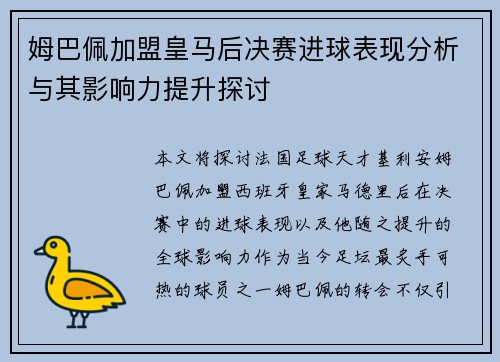 姆巴佩加盟皇马后决赛进球表现分析与其影响力提升探讨

本文将探讨法国足球天才基利安姆巴佩加盟西班牙皇家马德里后在决赛中的进球表现以及他随之提升的全球影响力作为当今足坛最炙手可热的球员之一姆巴佩的转会不仅引